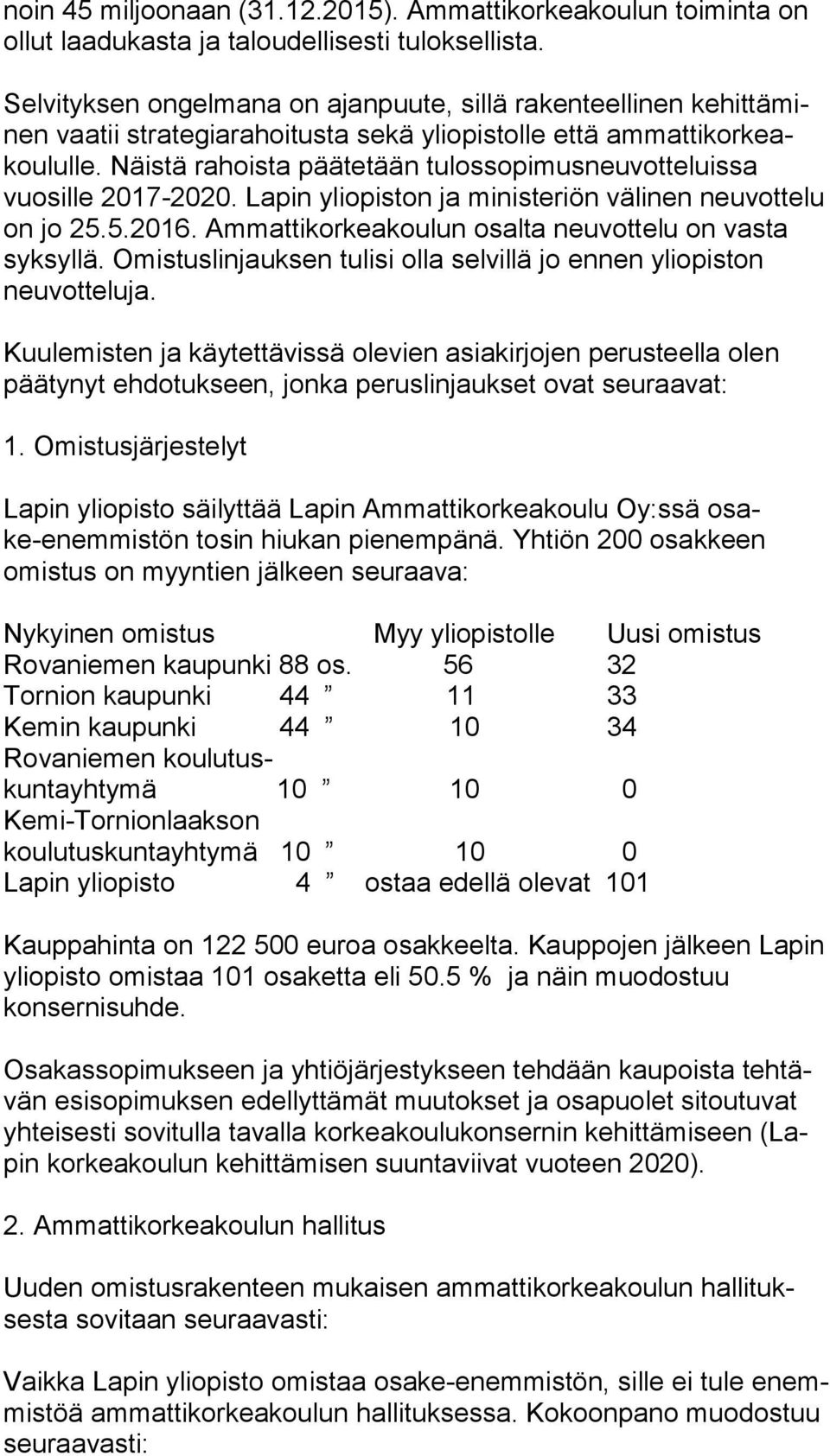 noin 45 miljoonaan (31.12.2015). Ammattikorkeakoulun toiminta on ollut laadukasta ja taloudellisesti tuloksellista.

Selvityksen ongelmana on ajanpuute, sillä rakenteellinen kehittäminen vaatii strategiarahoitusta sekä yliopistolle että ammattikorkeakoululle. Näistä rahoista päätetään tulossopimusneuvotteluissa vuosille 2017-2020. Lapin yliopiston ja ministeriön välinen neuvottelu on jo 25.5.2016. Ammattikorkeakoulun osalta neuvottelu on vasta syksyllä. Omistuslinjauksen tulisi olla selvillä jo ennen yliopiston neuvotteluja.

Kuulemisten ja käytettävissä olevien asiakirjojen perusteella olen päätynyt ehdotukseen, jonka peruslinjaukset ovat seuraavat:

1. Omistusjärjestelyt

Lapin yliopisto säilyttää Lapin Ammattikorkeakoulu Oy:ssä osake-enemmistön tosin hiukan pienempänä. Yhtiön 200 osakkeen omistus on myyntien jälkeen seuraava:

| Nykyinen omistus | | Myy yliopistolle | Uusi omistus |
|---|---|---|---|
| Rovaniemen kaupunki | 88 os. | 56 | 32 |
| Tornion kaupunki | 44 ” | 11 | 33 |
| Kemin kaupunki | 44 ” | 10 | 34 |
| Rovaniemen koulutuskuntayhtymä | 10 ” | 10 | 0 |
| Kemi-Tornionlaakson koulutuskuntayhtymä | 10 ” | 10 | 0 |
| Lapin yliopisto | 4 ” | ostaa edellä olevat | 101 |

Kauppahinta on 122 500 euroa osakkeelta. Kauppojen jälkeen Lapin yliopisto omistaa 101 osaketta eli 50.5 % ja näin muodostuu konsernisuhde.

Osakassopimukseen ja yhtiöjärjestykseen tehdään kaupoista tehtävän esisopimuksen edellyttämät muutokset ja osapuolet sitoutuvat yhteisesti sovitulla tavalla korkeakoulukonsernin kehittämiseen (Lapin korkeakoulun kehittämisen suuntaviivat vuoteen 2020).

2. Ammattikorkeakoulun hallitus

Uuden omistusrakenteen mukaisen ammattikorkeakoulun hallituksesta sovitaan seuraavasti:

Vaikka Lapin yliopisto omistaa osake-enemmistön, sille ei tule enemmistöä ammattikorkeakoulun hallituksessa. Kokoonpano muodostuu seuraavasti: